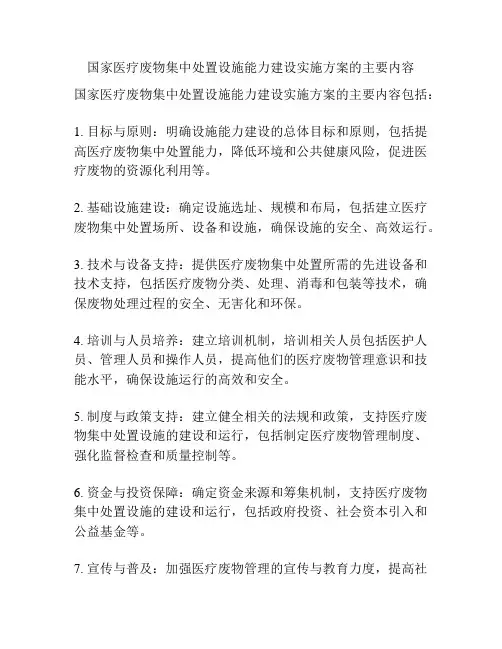 国家医疗废物集中处置设施能力建设实施方案的主要内容

国家医疗废物集中处置设施能力建设实施方案的主要内容包括：

1. 目标与原则：明确设施能力建设的总体目标和原则，包括提高医疗废物集中处置能力，降低环境和公共健康风险，促进医疗废物的资源化利用等。

2. 基础设施建设：确定设施选址、规模和布局，包括建立医疗废物集中处置场所、设备和设施，确保设施的安全、高效运行。

3. 技术与设备支持：提供医疗废物集中处置所需的先进设备和技术支持，包括医疗废物分类、处理、消毒和包装等技术，确保废物处理过程的安全、无害化和环保。

4. 培训与人员培养：建立培训机制，培训相关人员包括医护人员、管理人员和操作人员，提高他们的医疗废物管理意识和技能水平，确保设施运行的高效和安全。

5. 制度与政策支持：建立健全相关的法规和政策，支持医疗废物集中处置设施的建设和运行，包括制定医疗废物管理制度、强化监督检查和质量控制等。

6. 资金与投资保障：确定资金来源和筹集机制，支持医疗废物集中处置设施的建设和运行，包括政府投资、社会资本引入和公益基金等。

7. 宣传与普及：加强医疗废物管理的宣传与教育力度，提高社